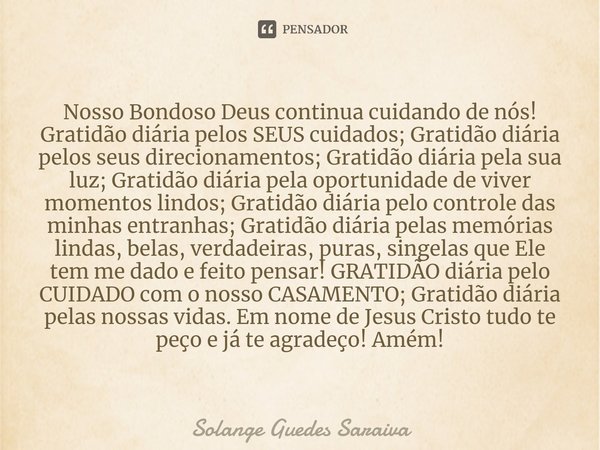 PENSADOR

Nosso Bondoso Deus continua cuidando de nós! Gratidão diária pelos SEUS cuidados; Gratidão diária pelos seus direcionamentos; Gratidão diária pela sua luz; Gratidão diária pela oportunidade de viver momentos lindos; Gratidão diária pelo controle das minhas entranhas; Gratidão diária pelas memórias lindas, belas, verdadeiras, puras, singelas que Ele tem me dado e feito pensar! GRATIDÃO diária pelo CUIDADO com o nosso CASAMENTO; Gratidão diária pelas nossas vidas. Em nome de Jesus Cristo tudo te peço e já te agradeço! Amém!

Solange Guedes Saraiva